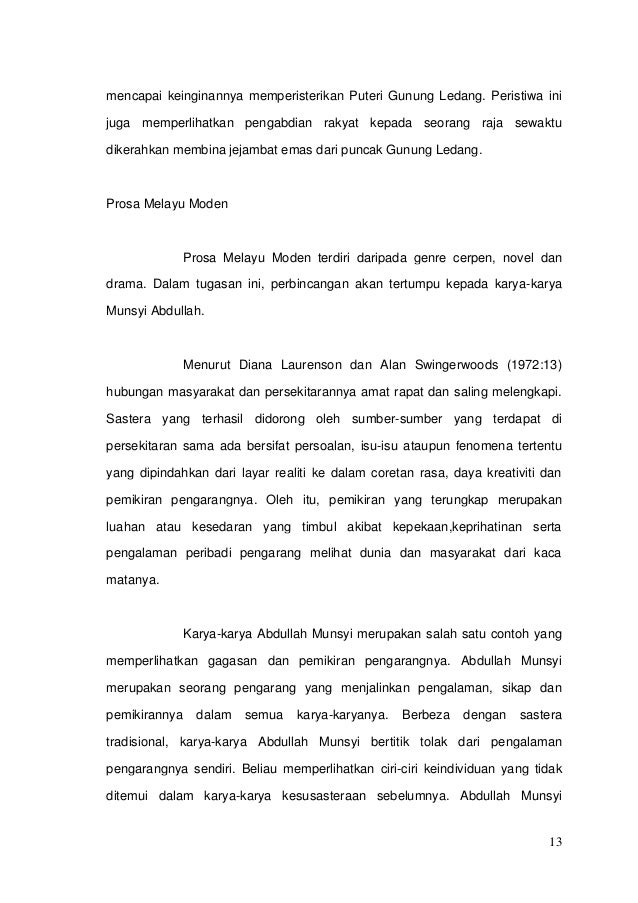 mencapai keinginannya memperisterikan Puteri Gunung Ledang. Peristiwa ini juga memperlihatkan pengabdian rakyat kepada seorang raja sewaktu dikerahkan membina jejambat emas dari puncak Gunung Ledang.

Prosa Melayu Moden

Prosa Melayu Moden terdiri daripada genre cerpen, novel dan drama. Dalam tugasan ini, perbincangan akan tertumpu kepada karya-karya Munsyi Abdullah.

Menurut Diana Laurenson dan Alan Swingerwoods (1972:13) hubungan masyarakat dan persekitarannya amat rapat dan saling melengkapi. Sastera yang terhasil didorong oleh sumber-sumber yang terdapat di persekitaran sama ada bersifat persoalan, isu-isu ataupun fenomena tertentu yang dipindahkan dari layar realiti ke dalam coretan rasa, daya kreativiti dan pemikiran pengarangnya. Oleh itu, pemikiran yang terungkap merupakan luahan atau kesedaran yang timbul akibat kepekaan,keprihatinan serta pengalaman peribadi pengarang melihat dunia dan masyarakat dari kaca matanya.

Karya-karya Abdullah Munsyi merupakan salah satu contoh yang memperlihatkan gagasan dan pemikiran pengarangnya. Abdullah Munsyi merupakan seorang pengarang yang menjalinkan pengalaman, sikap dan pemikirannya dalam semua karya-karyanya. Berbeza dengan sastera tradisional, karya-karya Abdullah Munsyi bertitik tolak dari pengalaman pengarangnya sendiri. Beliau memperlihatkan ciri-ciri keindividuan yang tidak ditemui dalam karya-karya kesusasteraan sebelumnya. Abdullah Munsyi

13